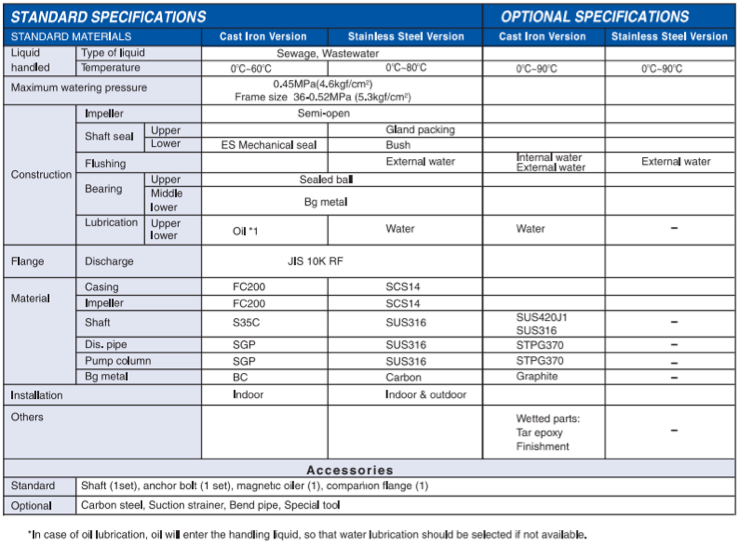 | STANDARD SPECIFICATIONS | | | | | OPTIONAL SPECIFICATIONS | |
|---|---|---|---|---|---|---|
| STANDARD MATERIALS | | | Cast Iron Version | Stainless Steel Version | Cast Iron Version | Stainless Steel Version |
| Liquid handled | Type of liquid | | Sewage, Wastewater | | | |
| | Temperature | | 0°C~60°C | 0°C~80°C | 0°C~90°C | 0°C~90°C |
| Maximum watering pressure | | | 0.45MPa(4.6kgf/cm²) Frame size 36-0.52MPa (5.3kgf/cm²) | | | |
| Construction | Impeller | | Semi-open | | | |
| | Shaft seal | Upper | | Gland packing | | |
| | | Lower | ES Mechanical seal | Bush | | |
| | Flushing | | | External water | Internal water External water | External water |
| | Bearing | Upper | Sealed ball | | | |
| | | Middle lower | Bg metal | | | |
| | Lubrication | Upper lower | Oil *1 | Water | Water | – |
| Flange | Discharge | | JIS 10K RF | | | |
| Material | Casing | | FC200 | SCS14 | | |
| | Impeller | | FC200 | SCS14 | | |
| | Shaft | | S35C | SUS316 | SUS420J1 SUS316 | – |
| | Dis. pipe | | SGP | SUS316 | STPG370 | – |
| | Pump column | | SGP | SUS316 | STPG370 | – |
| | Bg metal | | BC | Carbon | Graphite | – |
| Installation | | | Indoor | Indoor & outdoor | | |
| Others | | | | | Wetted parts: Tar epoxy Finishment | – |

| Accessories | |
|---|---|
| Standard | Shaft (1set), anchor bolt (1 set), magnetic oiler (1), companion flange (1) |
| Optional | Carbon steel, Suction strainer, Bend pipe, Special tool |

*In case of oil lubrication, oil will enter the handling liquid, so that water lubrication should be selected if not available.